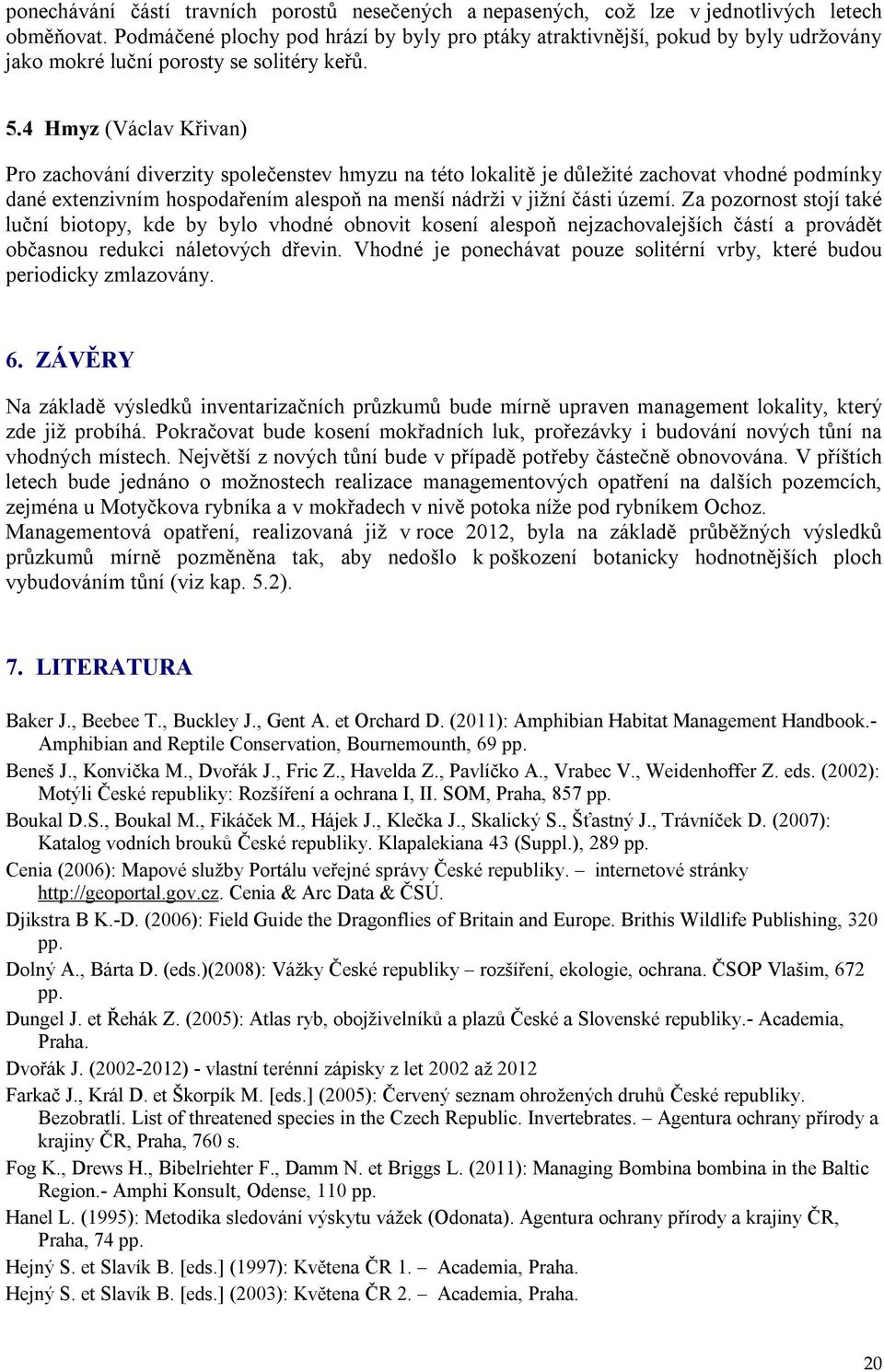 ponechávání částí travních porostů nesečených a nepasených, což lze v jednotlivých letech obměňovat. Podmáčené plochy pod hrází by byly pro ptáky atraktivnější, pokud by byly udržovány jako mokré luční porosty se solitéry keřů.

5.4 Hmyz (Václav Křivan)

Pro zachování diverzity společenstev hmyzu na této lokalitě je důležité zachovat vhodné podmínky dané extenzivním hospodařením alespoň na menší nádrži v jižní části území. Za pozornost stojí také luční biotopy, kde by bylo vhodné obnovit kosení alespoň nejzachovalejších částí a provádět občasnou redukci náletových dřevin. Vhodné je ponechávat pouze solitérní vrby, které budou periodicky zmlazovány.

6. ZÁVĚRY

Na základě výsledků inventarizačních průzkumů bude mírně upraven management lokality, který zde již probíhá. Pokračovat bude kosení mokřadních luk, prořezávky i budování nových tůní na vhodných místech. Největší z nových tůní bude v případě potřeby částečně obnovována. V příštích letech bude jednáno o možnostech realizace managementových opatření na dalších pozemcích, zejména u Motyčkova rybníka a v mokřadech v nivě potoka níže pod rybníkem Ochoz. Managementová opatření, realizovaná již v roce 2012, byla na základě průběžných výsledků průzkumů mírně pozměněna tak, aby nedošlo k poškození botanicky hodnotnějších ploch vybudováním tůní (viz kap. 5.2).

7. LITERATURA

Baker J., Beebee T., Buckley J., Gent A. et Orchard D. (2011): Amphibian Habitat Management Handbook.- Amphibian and Reptile Conservation, Bournemounth, 69 pp.

Beneš J., Konvička M., Dvořák J., Fric Z., Havelda Z., Pavlíčko A., Vrabec V., Weidenhoffer Z. eds. (2002): Motýli České republiky: Rozšíření a ochrana I, II. SOM, Praha, 857 pp.

Boukal D.S., Boukal M., Fikáček M., Hájek J., Klečka J., Skalický S., Šťastný J., Trávníček D. (2007): Katalog vodních brouků České republiky. Klapalekiana 43 (Suppl.), 289 pp.

Cenia (2006): Mapové služby Portálu veřejné správy České republiky. – internetové stránky http://geoportal.gov.cz. Cenia & Arc Data & ČSÚ.

Djikstra B K.-D. (2006): Field Guide the Dragonflies of Britain and Europe. Brithis Wildlife Publishing, 320 pp.

Dolný A., Bárta D. (eds.)(2008): Vážky České republiky – rozšíření, ekologie, ochrana. ČSOP Vlašim, 672 pp.

Dungel J. et Řehák Z. (2005): Atlas ryb, obojživelníků a plazů České a Slovenské republiky.- Academia, Praha.

Dvořák J. (2002-2012) - vlastní terénní zápisky z let 2002 až 2012

Farkač J., Král D. et Škorpík M. [eds.] (2005): Červený seznam ohrožených druhů České republiky. Bezobratlí. List of threatened species in the Czech Republic. Invertebrates. – Agentura ochrany přírody a krajiny ČR, Praha, 760 s.

Fog K., Drews H., Bibelriehter F., Damm N. et Briggs L. (2011): Managing Bombina bombina in the Baltic Region.- Amphi Konsult, Odense, 110 pp.

Hanel L. (1995): Metodika sledování výskytu vážek (Odonata). Agentura ochrany přírody a krajiny ČR, Praha, 74 pp.

Hejný S. et Slavík B. [eds.] (1997): Květena ČR 1. – Academia, Praha.

Hejný S. et Slavík B. [eds.] (2003): Květena ČR 2. – Academia, Praha.

20